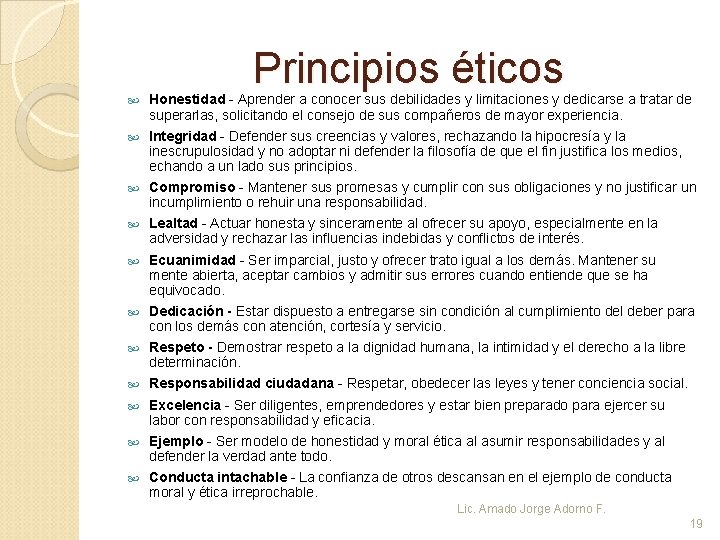 Principios éticos

Honestidad - Aprender a conocer sus debilidades y limitaciones y dedicarse a tratar de superarlas, solicitando el consejo de sus compañeros de mayor experiencia.

Integridad - Defender sus creencias y valores, rechazando la hipocresía y la inescrupulosidad y no adoptar ni defender la filosofía de que el fin justifica los medios, echando a un lado sus principios.

Compromiso - Mantener sus promesas y cumplir con sus obligaciones y no justificar un incumplimiento o rehuir una responsabilidad.

Lealtad - Actuar honesta y sinceramente al ofrecer su apoyo, especialmente en la adversidad y rechazar las influencias indebidas y conflictos de interés.

Ecuanimidad - Ser imparcial, justo y ofrecer trato igual a los demás. Mantener su mente abierta, aceptar cambios y admitir sus errores cuando entiende que se ha equivocado.

Dedicación - Estar dispuesto a entregarse sin condición al cumplimiento del deber para con los demás con atención, cortesía y servicio.

Respeto - Demostrar respeto a la dignidad humana, la intimidad y el derecho a la libre determinación.

Responsabilidad ciudadana - Respetar, obedecer las leyes y tener conciencia social.

Excelencia - Ser diligentes, emprendedores y estar bien preparado para ejercer su labor con responsabilidad y eficacia.

Ejemplo - Ser modelo de honestidad y moral ética al asumir responsabilidades y al defender la verdad ante todo.

Conducta intachable - La confianza de otros descansan en el ejemplo de conducta moral y ética irreprochable.

Lic. Amado Jorge Adorno F.

19